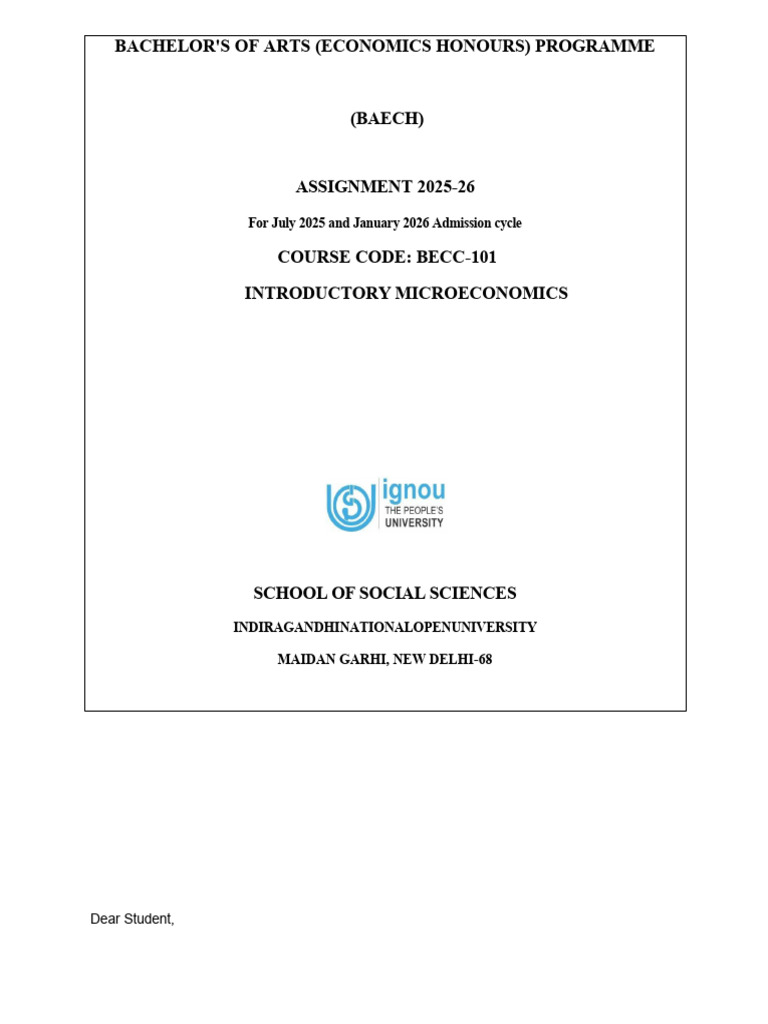 BACHELOR'S OF ARTS (ECONOMICS HONOURS) PROGRAMME

(BAECH)

ASSIGNMENT 2025-26

For July 2025 and January 2026 Admission cycle

COURSE CODE: BECC-101

INTRODUCTORY MICROECONOMICS

ignou
THE PEOPLE'S
UNIVERSITY

SCHOOL OF SOCIAL SCIENCES

INDIRAGANDHINATIONALOPENUNIVERSITY

MAIDAN GARHI, NEW DELHI-68

Dear Student,